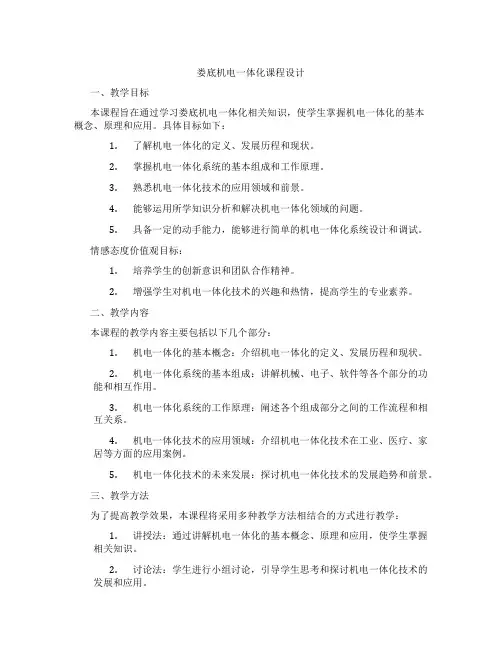 娄底机电一体化课程设计

一、教学目标

本课程旨在通过学习娄底机电一体化相关知识，使学生掌握机电一体化的基本概念、原理和应用。具体目标如下：

1. 了解机电一体化的定义、发展历程和现状。

2. 掌握机电一体化系统的基本组成和工作原理。

3. 熟悉机电一体化技术的应用领域和前景。

4. 能够运用所学知识分析和解决机电一体化领域的问题。

5. 具备一定的动手能力，能够进行简单的机电一体化系统设计和调试。

情感态度价值观目标：

1. 培养学生的创新意识和团队合作精神。

2. 增强学生对机电一体化技术的兴趣和热情，提高学生的专业素养。

二、教学内容

本课程的教学内容主要包括以下几个部分：

1. 机电一体化的基本概念：介绍机电一体化的定义、发展历程和现状。

2. 机电一体化系统的基本组成：讲解机械、电子、软件等各个部分的功能和相互作用。

3. 机电一体化系统的工作原理：阐述各个组成部分之间的工作流程和相互关系。

4. 机电一体化技术的应用领域：介绍机电一体化技术在工业、医疗、家居等方面的应用案例。

5. 机电一体化技术的未来发展：探讨机电一体化技术的发展趋势和前景。

三、教学方法

为了提高教学效果，本课程将采用多种教学方法相结合的方式进行教学：

1. 讲授法：通过讲解机电一体化的基本概念、原理和应用，使学生掌握相关知识。

2. 讨论法：学生进行小组讨论，引导学生思考和探讨机电一体化技术的发展和应用。